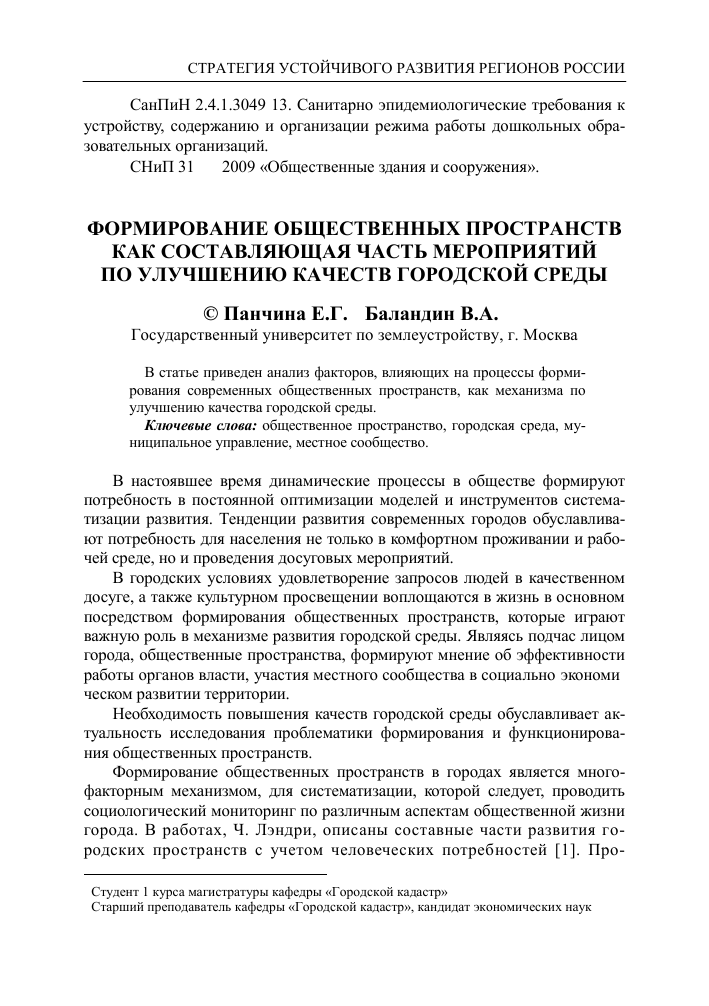 СТРАТЕГИЯ УСТОЙЧИВОГО РАЗВИТИЯ РЕГИОНОВ РОССИИ

СанПиН 2.4.1.3049 13. Санитарно эпидемиологические требования к устройству, содержанию и организации режима работы дошкольных образовательных организаций.

СНиП 31 2009 «Общественные здания и сооружения».

ФОРМИРОВАНИЕ ОБЩЕСТВЕННЫХ ПРОСТРАНСТВ КАК СОСТАВЛЯЮЩАЯ ЧАСТЬ МЕРОПРИЯТИЙ ПО УЛУЧШЕНИЮ КАЧЕСТВ ГОРОДСКОЙ СРЕДЫ

© Панчина Е.Г. Баландин В.А.

Государственный университет по землеустройству, г. Москва

В статье приведен анализ факторов, влияющих на процессы формирования современных общественных пространств, как механизма по улучшению качества городской среды.

Ключевые слова: общественное пространство, городская среда, муниципальное управление, местное сообщество.

В настоявшее время динамические процессы в обществе формируют потребность в постоянной оптимизации моделей и инструментов систематизации развития. Тенденции развития современных городов обуславливают потребность для населения не только в комфортном проживании и рабочей среде, но и проведения досуговых мероприятий.

В городских условиях удовлетворение запросов людей в качественном досуге, а также культурном просвещении воплощаются в жизнь в основном посредством формирования общественных пространств, которые играют важную роль в механизме развития городской среды. Являясь подчас лицом города, общественные пространства, формируют мнение об эффективности работы органов власти, участия местного сообщества в социально экономи ческом развитии территории.

Необходимость повышения качеств городской среды обуславливает актуальность исследования проблематики формирования и функционирования общественных пространств.

Формирование общественных пространств в городах является многофакторным механизмом, для систематизации, которой следует, проводить социологический мониторинг по различным аспектам общественной жизни города. В работах, Ч. Лэндри, описаны составные части развития городских пространств с учетом человеческих потребностей [1]. Про-

Студент 1 курса магистратуры кафедры «Городской кадастр»
Старший преподаватель кафедры «Городской кадастр», кандидат экономических наук